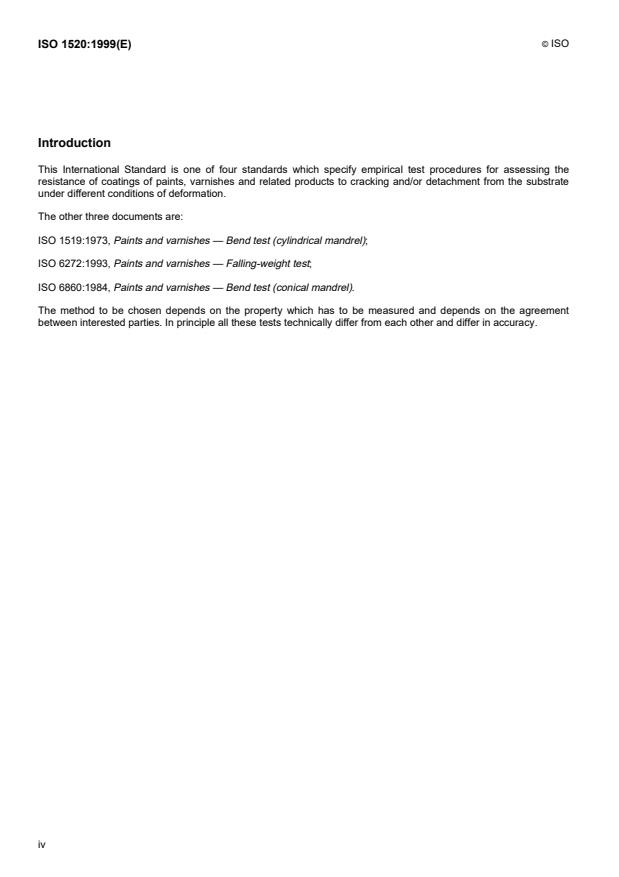 ISO 1520:1999(E)

© ISO

Introduction

This International Standard is one of four standards which specify empirical test procedures for assessing the resistance of coatings of paints, varnishes and related products to cracking and/or detachment from the substrate under different conditions of deformation.

The other three documents are:

ISO 1519:1973, Paints and varnishes — Bend test (cylindrical mandrel);

ISO 6272:1993, Paints and varnishes — Falling-weight test;

ISO 6860:1984, Paints and varnishes — Bend test (conical mandrel).

The method to be chosen depends on the property which has to be measured and depends on the agreement between interested parties. In principle all these tests technically differ from each other and differ in accuracy.

iv